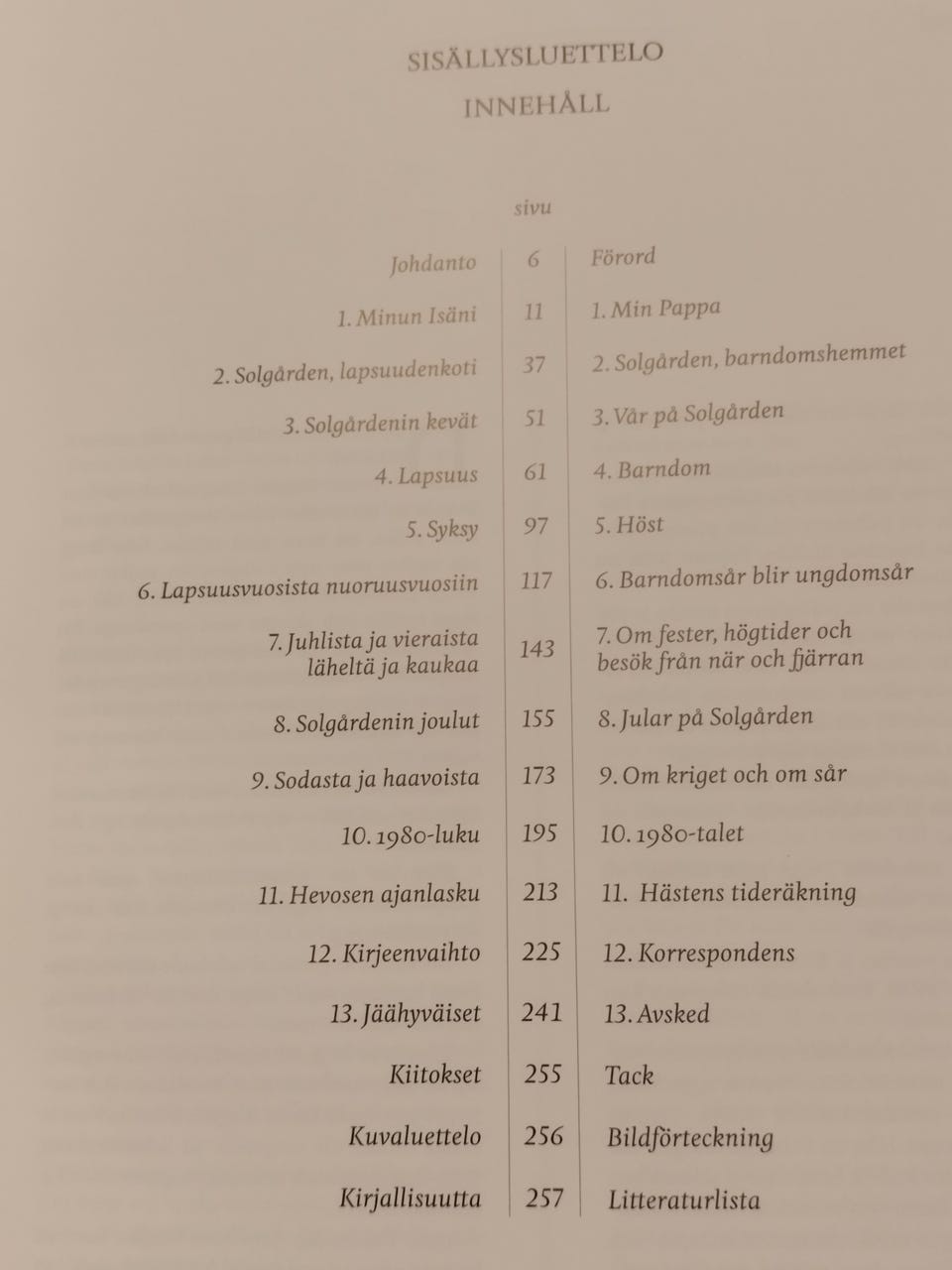 SISÄLLYSLUETTELO
INNEHÅLL

sivu

Johdanto 6 Förord

1. Minun Isäni 11 1. Min Pappa

2. Solgården, lapsuudenkoti 37 2. Solgården, barndomshemmet

3. Solgårdenin kevät 51 3. Vår på Solgården

4. Lapsuus 61 4. Barndom

5. Syksy 97 5. Höst

6. Lapsuusvuosista nuoruusvuosiin 117 6. Barndomsår blir ungdomsår

7. Juhlista ja vieraista läheltä ja kaukaa 143 7. Om fester, högtider och besök från när och fjärran

8. Solgårdenin joulut 155 8. Jular på Solgården

9. Sodasta ja haavoista 173 9. Om kriget och om sår

10. 1980-luku 195 10. 1980-talet

11. Hevosen ajanlasku 213 11. Hästens tideräkning

12. Kirjeenvaihto 225 12. Korrespondens

13. Jäähyväiset 241 13. Avsked

Kiitokset 255 Tack

Kuvaluettelo 256 Bildförteckning

Kirjallisuutta 257 Litteraturlista